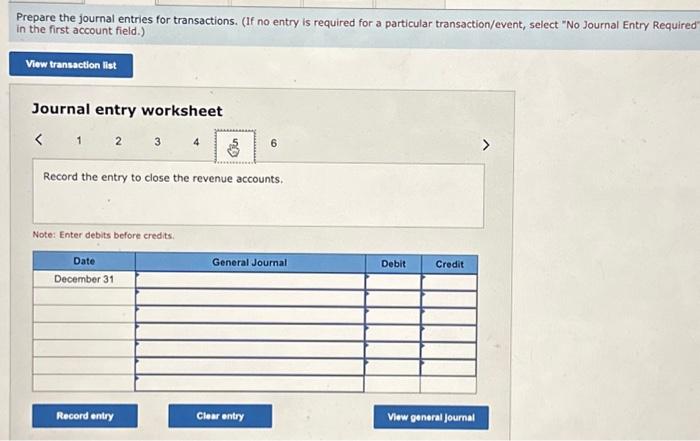 Prepare the journal entries for transactions. (If no entry is required for a particular transaction/event, select "No Journal Entry Required" in the first account field.)

View transaction list

Journal entry worksheet

< 1 2 3 4 5 6 >

Record the entry to close the revenue accounts.

Note: Enter debits before credits.

| Date | General Journal | Debit | Credit |
|---|---|---|---|
| December 31 | | | |
| | | | |
| | | | |
| | | | |
| | | | |
| | | | |
| | | | |

Record entry

Clear entry

View general journal